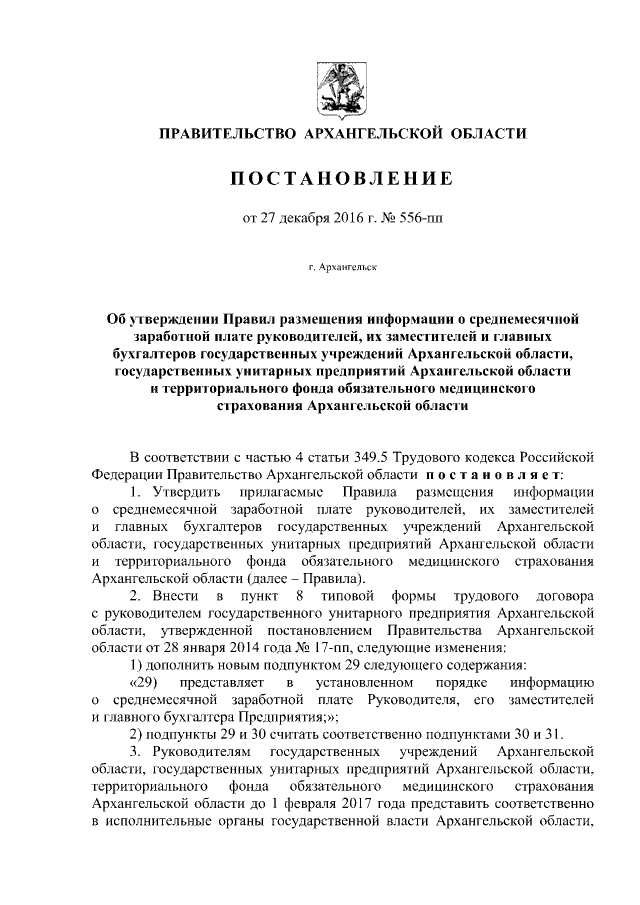 ПРАВИТЕЛЬСТВО АРХАНГЕЛЬСКОЙ ОБЛАСТИ

ПОСТАНОВЛЕНИЕ

от 27 декабря 2016 г. № 556-пп

г. Архангельск

Об утверждении Правил размещения информации о среднемесячной заработной плате руководителей, их заместителей и главных бухгалтеров государственных учреждений Архангельской области, государственных унитарных предприятий Архангельской области и территориального фонда обязательного медицинского страхования Архангельской области

В соответствии с частью 4 статьи 349.5 Трудового кодекса Российской Федерации Правительство Архангельской области постановляет:

1. Утвердить прилагаемые Правила размещения информации о среднемесячной заработной плате руководителей, их заместителей и главных бухгалтеров государственных учреждений Архангельской области, государственных унитарных предприятий Архангельской области и территориального фонда обязательного медицинского страхования Архангельской области (далее – Правила).

2. Внести в пункт 8 типовой формы трудового договора с руководителем государственного унитарного предприятия Архангельской области, утвержденной постановлением Правительства Архангельской области от 28 января 2014 года № 17-пп, следующие изменения:

1) дополнить новым подпунктом 29 следующего содержания:

«29) представляет в установленном порядке информацию о среднемесячной заработной плате Руководителя, его заместителей и главного бухгалтера Предприятия;»;

2) подпункты 29 и 30 считать соответственно подпунктами 30 и 31.

3. Руководителям государственных учреждений Архангельской области, государственных унитарных предприятий Архангельской области, территориального фонда обязательного медицинского страхования Архангельской области до 1 февраля 2017 года представить соответственно в исполнительные органы государственной власти Архангельской области,